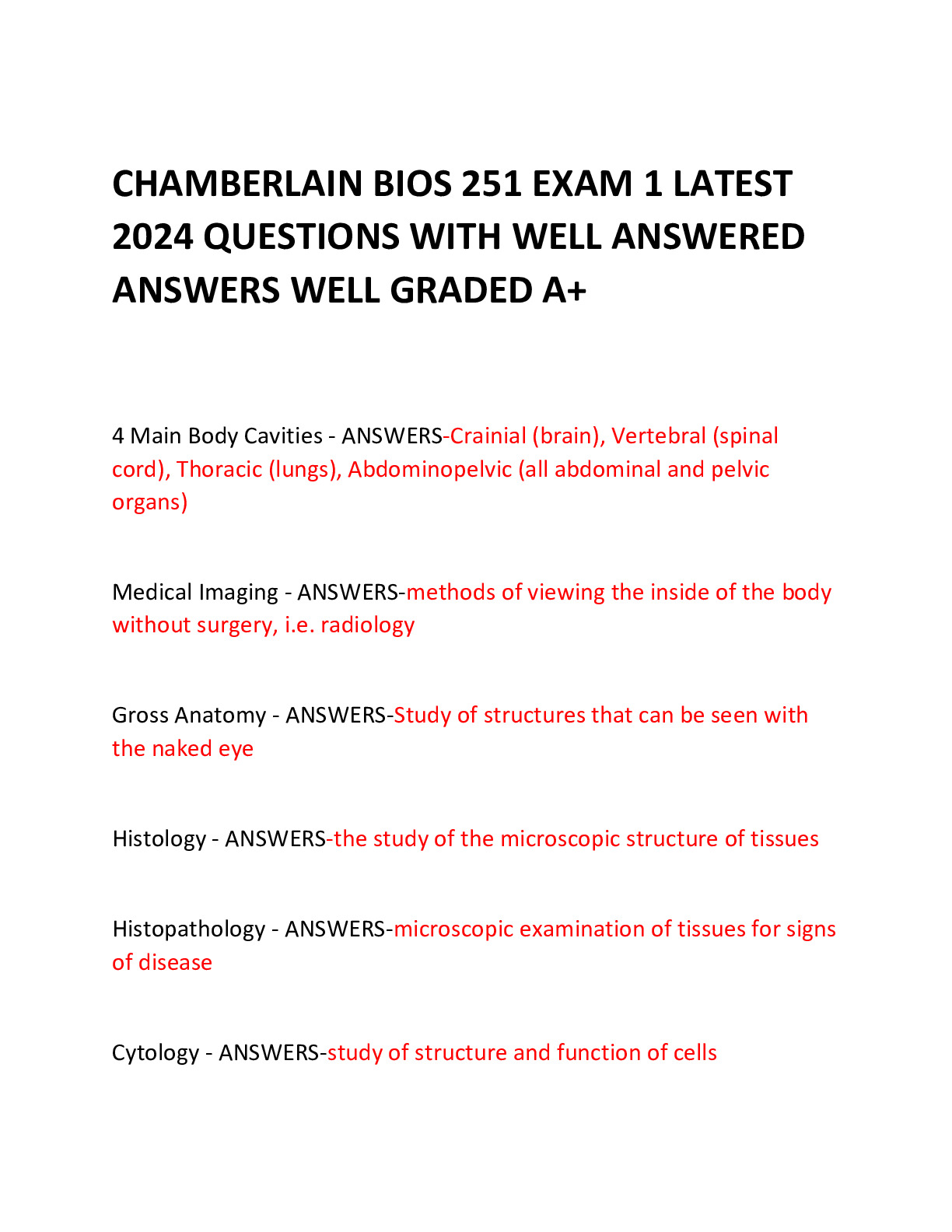 CHAMBERLAIN BIOS 251 EXAM 1 LATEST 2024 QUESTIONS WITH WELL ANSWERED ANSWERS WELL GRADED A+

4 Main Body Cavities - ANSWERS-Crainial (brain), Vertebral (spinal cord), Thoracic (lungs), Abdominopelvic (all abdominal and pelvic organs)

Medical Imaging - ANSWERS-methods of viewing the inside of the body without surgery, i.e. radiology

Gross Anatomy - ANSWERS-Study of structures that can be seen with the naked eye

Histology - ANSWERS-the study of the microscopic structure of tissues

Histopathology - ANSWERS-microscopic examination of tissues for signs of disease

Cytology - ANSWERS-study of structure and function of cells